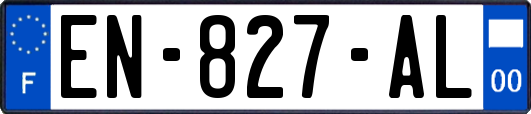 F
EN-827-AL
00